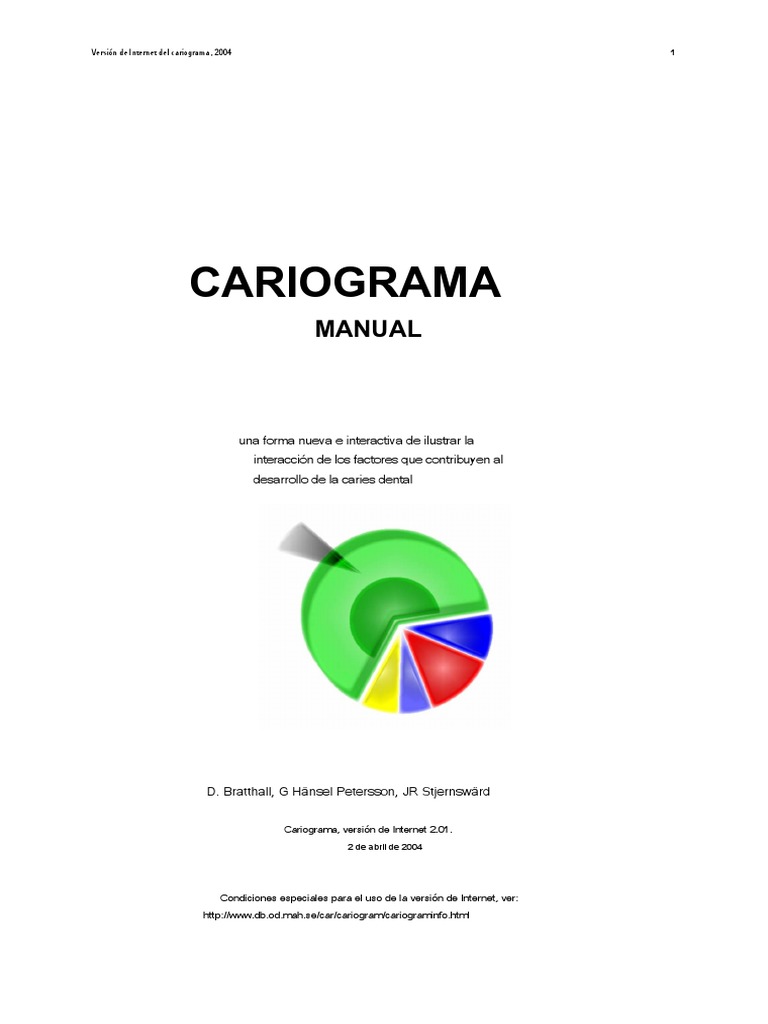 Versión de Internet del cariograma, 2004

1

CARIOGRAMA

MANUAL

una forma nueva e interactiva de ilustrar la interacción de los factores que contribuyen al desarrollo de la caries dental

D. Bratthall, G Hänsel Petersson, JR Stjernswärd

Cariograma, versión de Internet 2.01.
2 de abril de 2004

Condiciones especiales para el uso de la versión de Internet, ver:
http://www.db.od.mah.se/car/cariogram/cariograminfo.html